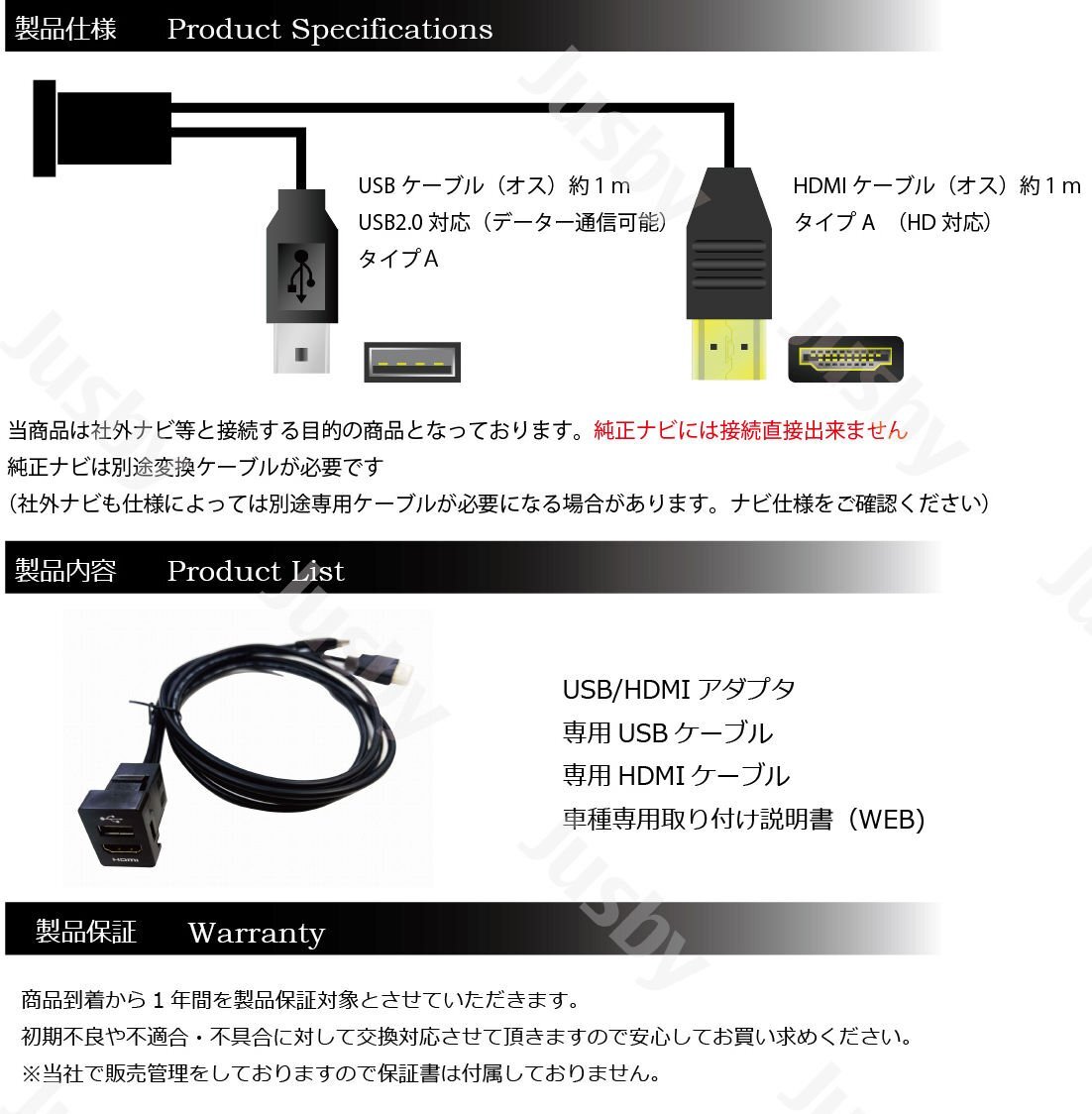 製品仕様 Product Specifications

USBケーブル（オス）約1m
USB2.0対応（データー通信可能）
タイプA

HDMIケーブル（オス）約1m
タイプA （HD対応）

当商品は社外ナビ等と接続する目的の商品となっております。純正ナビには接続直接出来ません
純正ナビは別途変換ケーブルが必要です
（社外ナビも仕様によっては別途専用ケーブルが必要になる場合があります。ナビ仕様をご確認ください）

製品内容 Product List

USB/HDMIアダプタ
専用USBケーブル
専用HDMIケーブル
車種専用取り付け説明書（WEB)

製品保証 Warranty

商品到着から1年間を製品保証対象とさせていただきます。
初期不良や不適合・不具合に対して交換対応させて頂きますので安心してお買い求めください。
※当社で販売管理をしておりますので保証書は付属しておりません。

Jusby